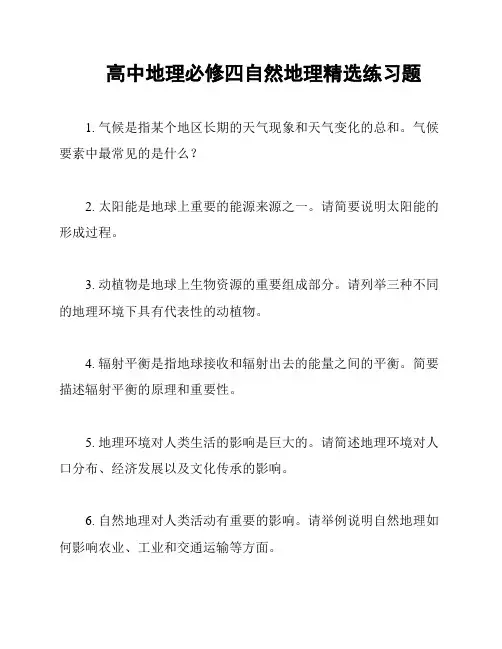 高中地理必修四自然地理精选练习题

1. 气候是指某个地区长期的天气现象和天气变化的总和。气候要素中最常见的是什么？

2. 太阳能是地球上重要的能源来源之一。请简要说明太阳能的形成过程。

3. 动植物是地球上生物资源的重要组成部分。请列举三种不同的地理环境下具有代表性的动植物。

4. 辐射平衡是指地球接收和辐射出去的能量之间的平衡。简要描述辐射平衡的原理和重要性。

5. 地理环境对人类生活的影响是巨大的。请简述地理环境对人口分布、经济发展以及文化传承的影响。

6. 自然地理对人类活动有重要的影响。请举例说明自然地理如何影响农业、工业和交通运输等方面。